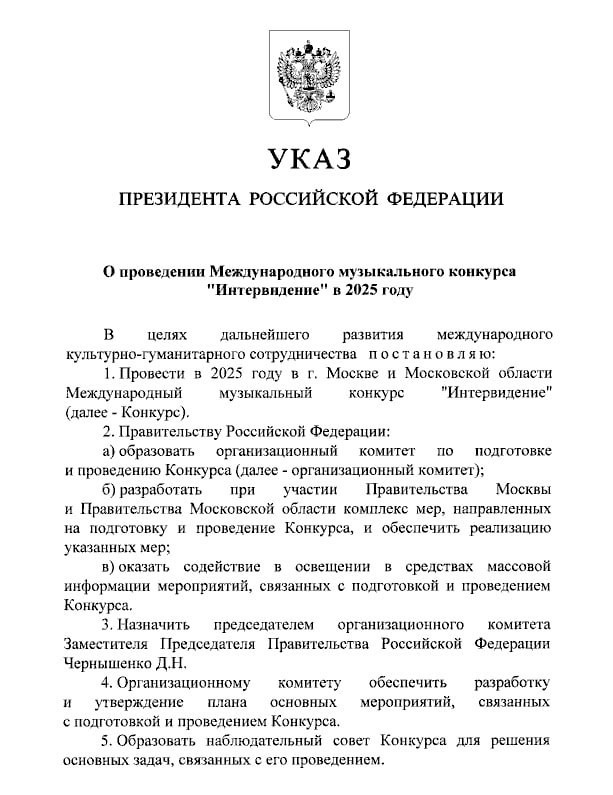 УКАЗ

ПРЕЗИДЕНТА РОССИЙСКОЙ ФЕДЕРАЦИИ

О проведении Международного музыкального конкурса "Интервидение" в 2025 году

В целях дальнейшего развития международного культурно-гуманитарного сотрудничества постановляю:

1. Провести в 2025 году в г. Москве и Московской области Международный музыкальный конкурс "Интервидение" (далее - Конкурс).

2. Правительству Российской Федерации:

а) образовать организационный комитет по подготовке и проведению Конкурса (далее - организационный комитет);

б) разработать при участии Правительства Москвы и Правительства Московской области комплекс мер, направленных на подготовку и проведение Конкурса, и обеспечить реализацию указанных мер;

в) оказать содействие в освещении в средствах массовой информации мероприятий, связанных с подготовкой и проведением Конкурса.

3. Назначить председателем организационного комитета Заместителя Председателя Правительства Российской Федерации Чернышенко Д.Н.

4. Организационному комитету обеспечить разработку и утверждение плана основных мероприятий, связанных с подготовкой и проведением Конкурса.

5. Образовать наблюдательный совет Конкурса для решения основных задач, связанных с его проведением.